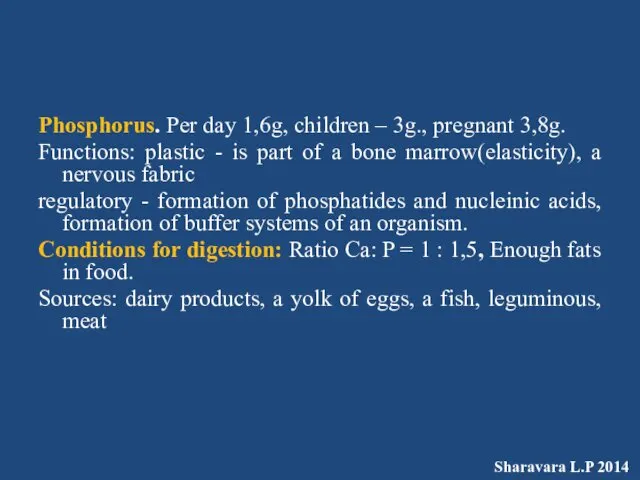 Phosphorus. Per day 1,6g, children – 3g., pregnant 3,8g.

Functions: plastic - is part of a bone marrow(elasticity), a nervous fabric

regulatory - formation of phosphatides and nucleinic acids, formation of buffer systems of an organism.

Conditions for digestion: Ratio Ca: P = 1 : 1,5, Enough fats in food.

Sources: dairy products, a yolk of eggs, a fish, leguminous, meat

Sharavara L.P 2014